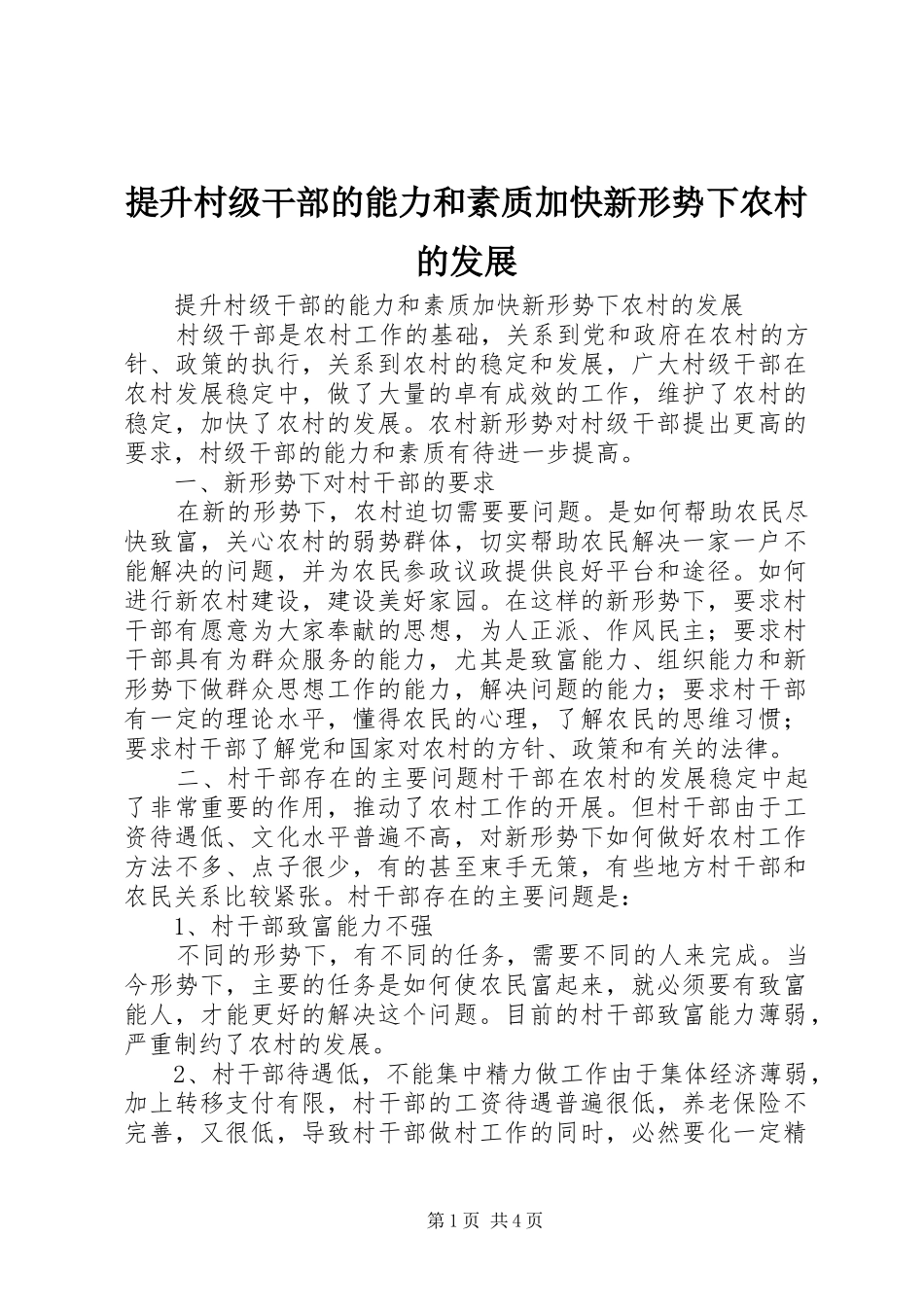 提升村级干部的能力和素质加快新形势下农村的发展

提升村级干部的能力和素质加快新形势下农村的发展

村级干部是农村工作的基础，关系到党和政府在农村的方针、政策的执行，关系到农村的稳定和发展，广大村级干部在农村发展稳定中，做了大量的卓有成效的工作，维护了农村的稳定，加快了农村的发展。农村新形势对村级干部提出更高的要求，村级干部的能力和素质有待进一步提高。

一、新形势下对村干部的要求

在新的形势下，农村迫切需要要问题。是如何帮助农民尽快致富，关心农村的弱势群体，切实帮助农民解决一家一户不能解决的问题，并为农民参政议政提供良好平台和途径。如何进行新农村建设，建设美好家园。在这样的新形势下，要求村干部有愿意为大家奉献的思想，为人正派、作风民主；要求村干部具有为群众服务的能力，尤其是致富能力、组织能力和新形势下做群众思想工作的能力，解决问题的能力；要求村干部有一定的理论水平，懂得农民的心理，了解农民的思维习惯；要求村干部了解党和国家对农村的方针、政策和有关的法律。

二、村干部存在的主要问题村干部在农村的发展稳定中起了非常重要的作用，推动了农村工作的开展。但村干部由于工资待遇低、文化水平普遍不高，对新形势下如何做好农村工作方法不多、点子很少，有的甚至束手无策，有些地方村干部和农民关系比较紧张。村干部存在的主要问题是：

1、村干部致富能力不强

不同的形势下，有不同的任务，需要不同的人来完成。当今形势下，主要的任务是如何使农民富起来，就必须要有致富能人，才能更好的解决这个问题。目前的村干部致富能力薄弱，严重制约了农村的发展。

2、村干部待遇低，不能集中精力做工作由于集体经济薄弱，加上转移支付有限，村干部的工资待遇普遍很低，养老保险不完善，又很低，导致村干部做村工作的同时，必然要化一定精

第1页 共4页